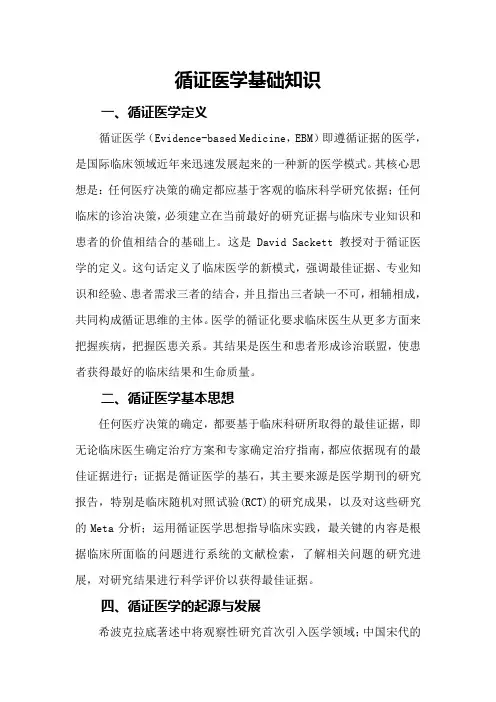 循证医学基础知识

一、循证医学定义

循证医学（Evidence-based Medicine，EBM）即遵循证据的医学，是国际临床领域近年来迅速发展起来的一种新的医学模式。其核心思想是：任何医疗决策的确定都应基于客观的临床科学研究依据；任何临床的诊治决策，必须建立在当前最好的研究证据与临床专业知识和患者的价值相结合的基础上。这是 David Sackett 教授对于循证医学的定义。这句话定义了临床医学的新模式，强调最佳证据、专业知识和经验、患者需求三者的结合，并且指出三者缺一不可，相辅相成，共同构成循证思维的主体。医学的循证化要求临床医生从更多方面来把握疾病，把握医患关系。其结果是医生和患者形成诊治联盟，使患者获得最好的临床结果和生命质量。

二、循证医学基本思想

任何医疗决策的确定，都要基于临床科研所取得的最佳证据，即无论临床医生确定治疗方案和专家确定治疗指南，都应依据现有的最佳证据进行；证据是循证医学的基石，其主要来源是医学期刊的研究报告，特别是临床随机对照试验(RCT)的研究成果，以及对这些研究的 Meta 分析；运用循证医学思想指导临床实践，最关键的内容是根据临床所面临的问题进行系统的文献检索，了解相关问题的研究进展，对研究结果进行科学评价以获得最佳证据。

四、循证医学的起源与发展

希波克拉底著述中将观察性研究首次引入医学领域；中国宋代的